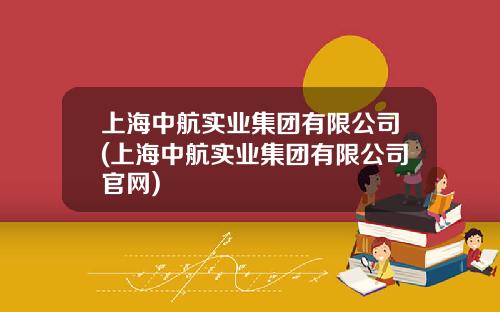 上海中航实业集团有限公司(上海中航实业集团有限公司官网)